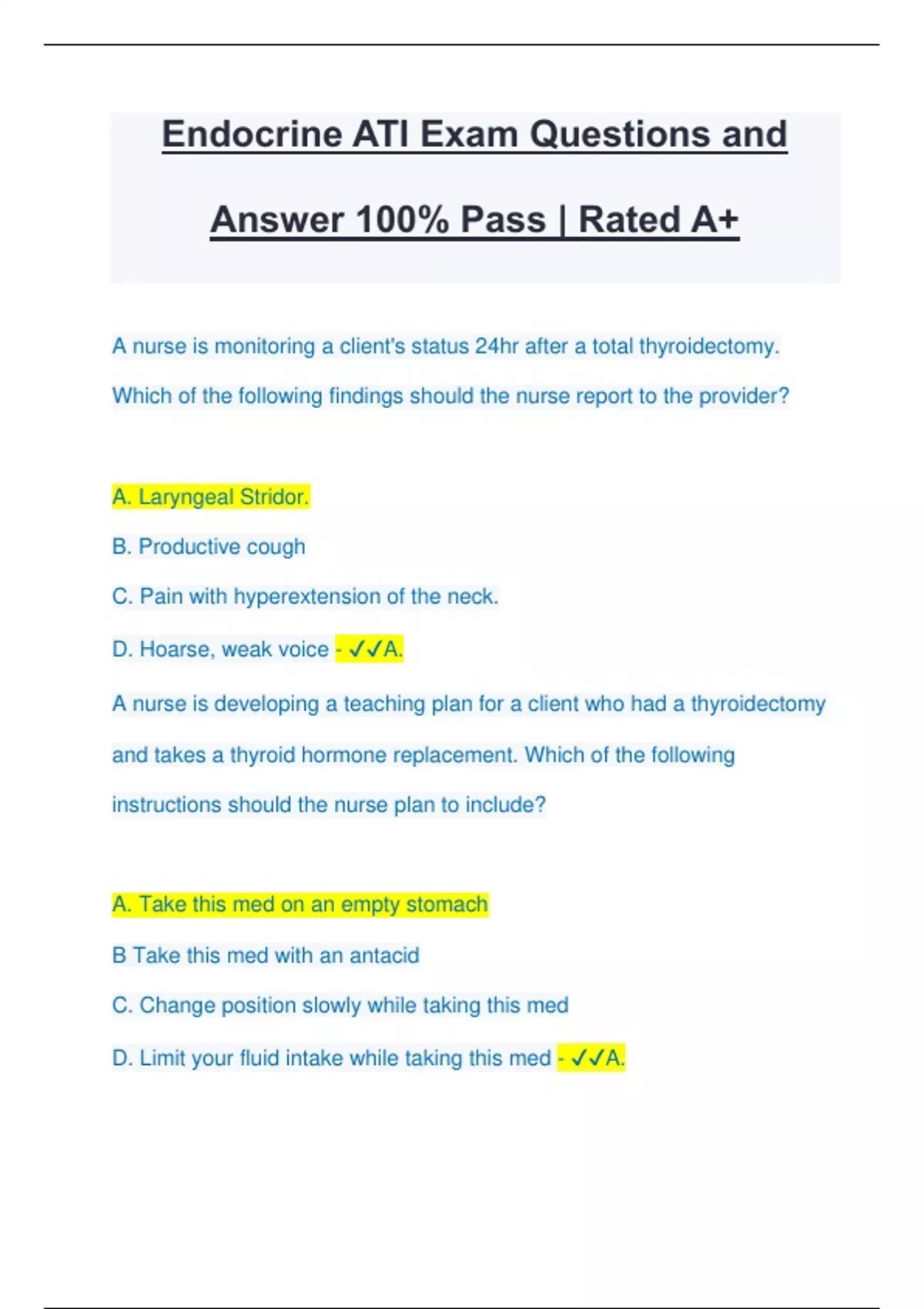 Endocrine ATI Exam Questions and Answer 100% Pass | Rated A+

A nurse is monitoring a client's status 24hr after a total thyroidectomy. Which of the following findings should the nurse report to the provider?

A. Laryngeal Stridor.

B. Productive cough

C. Pain with hyperextension of the neck.

D. Hoarse, weak voice - ✓✓A.

A nurse is developing a teaching plan for a client who had a thyroidectomy and takes a thyroid hormone replacement. Which of the following instructions should the nurse plan to include?

A. Take this med on an empty stomach

B Take this med with an antacid

C. Change position slowly while taking this med

D. Limit your fluid intake while taking this med - ✓✓A.